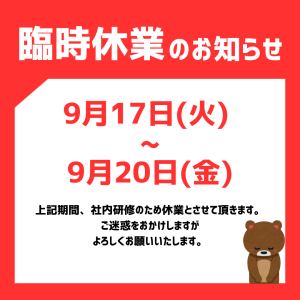 臨時休業のお知らせ

9月17日(火)
~
9月20日(金)

上記期間、社内研修のため休業とさせて頂きます。
ご迷惑をおかけしますが
よろしくお願いいたします。